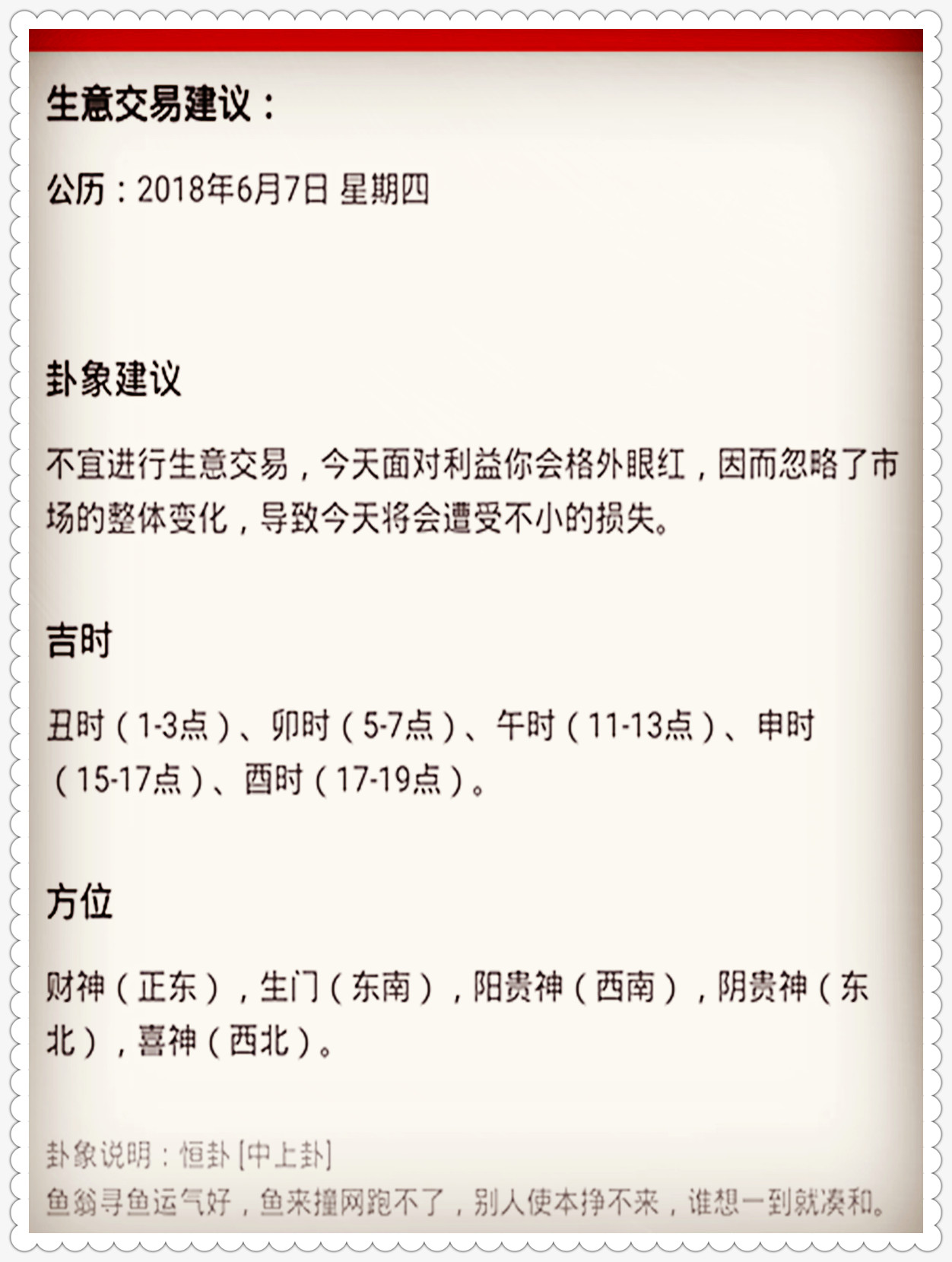 生意交易建议：

公历：2018年6月7日 星期四

卦象建议

不宜进行生意交易，今天面对利益你会格外眼红，因而忽略了市场的整体变化，导致今天将会遭受不小的损失。

吉时

丑时（1-3点）、卯时（5-7点）、午时（11-13点）、申时（15-17点）、酉时（17-19点）。

方位

财神（正东），生门（东南），阳贵神（西南），阴贵神（东北），喜神（西北）。

卦象说明：恒卦 [中上卦]
鱼翁寻鱼运气好，鱼来撞网跑不了，别人使本挣不来，谁想一到就凑和。